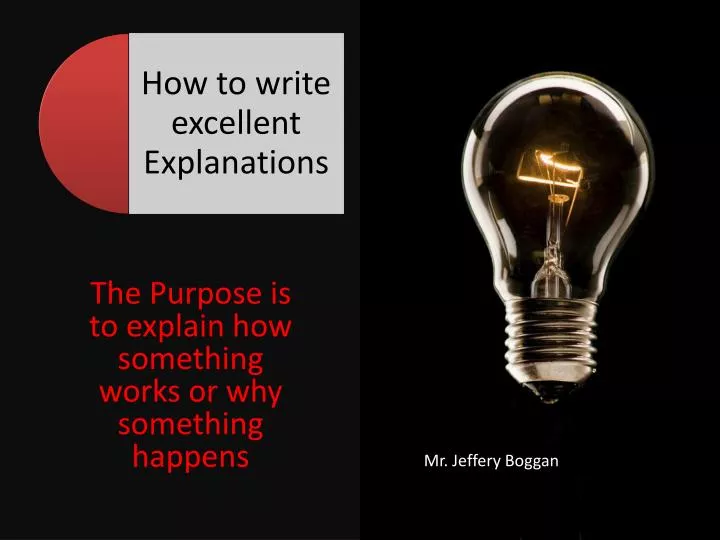 How to write excellent Explanations

The Purpose is to explain how something works or why something happens

Mr. Jeffery Boggan